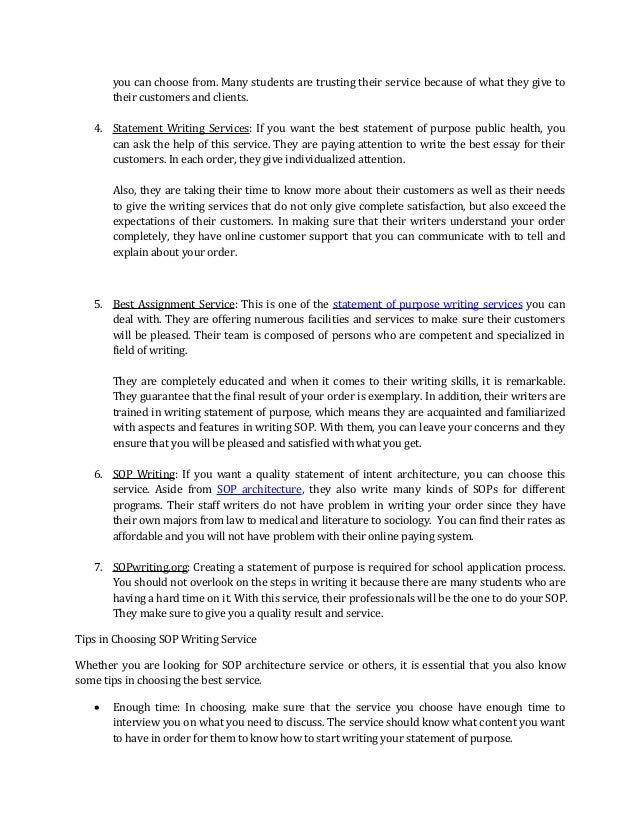 you can choose from. Many students are trusting their service because of what they give to their customers and clients.

4. Statement Writing Services: If you want the best statement of purpose public health, you can ask the help of this service. They are paying attention to write the best essay for their customers. In each order, they give individualized attention.

Also, they are taking their time to know more about their customers as well as their needs to give the writing services that do not only give complete satisfaction, but also exceed the expectations of their customers. In making sure that their writers understand your order completely, they have online customer support that you can communicate with to tell and explain about your order.

5. Best Assignment Service: This is one of the statement of purpose writing services you can deal with. They are offering numerous facilities and services to make sure their customers will be pleased. Their team is composed of persons who are competent and specialized in field of writing.

They are completely educated and when it comes to their writing skills, it is remarkable. They guarantee that the final result of your order is exemplary. In addition, their writers are trained in writing statement of purpose, which means they are acquainted and familiarized with aspects and features in writing SOP. With them, you can leave your concerns and they ensure that you will be pleased and satisfied with what you get.

6. SOP Writing: If you want a quality statement of intent architecture, you can choose this service. Aside from SOP architecture, they also write many kinds of SOPs for different programs. Their staff writers do not have problem in writing your order since they have their own majors from law to medical and literature to sociology. You can find their rates as affordable and you will not have problem with their online paying system.

7. SOPwriting.org: Creating a statement of purpose is required for school application process. You should not overlook on the steps in writing it because there are many students who are having a hard time on it. With this service, their professionals will be the one to do your SOP. They make sure to give you a quality result and service.

Tips in Choosing SOP Writing Service

Whether you are looking for SOP architecture service or others, it is essential that you also know some tips in choosing the best service.

• Enough time: In choosing, make sure that the service you choose have enough time to interview you on what you need to discuss. The service should know what content you want to have in order for them to know how to start writing your statement of purpose.